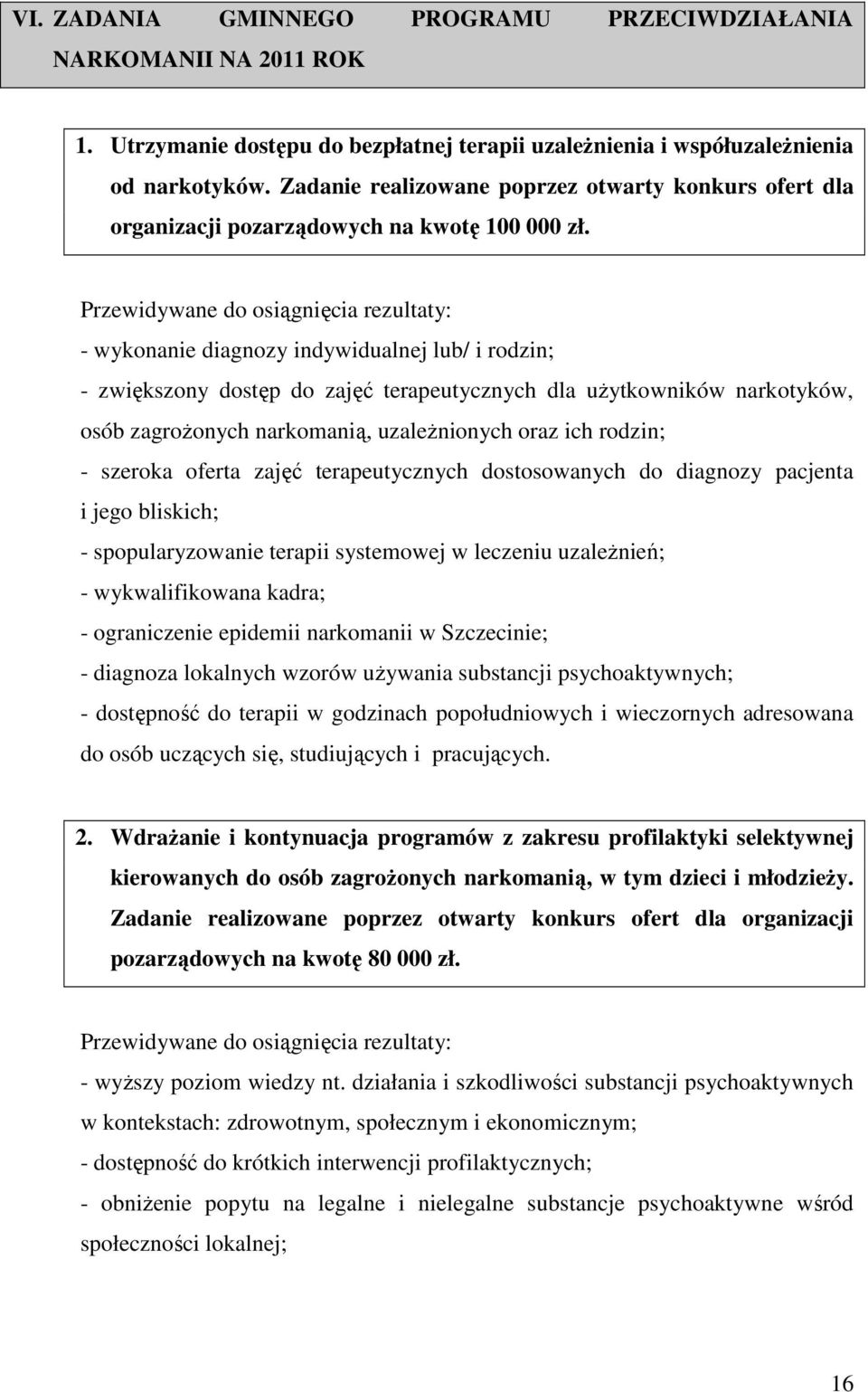 VI. ZADANIA GMINNEGO PROGRAMU PRZECIWDZIAŁANIA NARKOMANII NA 2011 ROK

1. Utrzymanie dostępu do bezpłatnej terapii uzależnienia i współuzależnienia od narkotyków. Zadanie realizowane poprzez otwarty konkurs ofert dla organizacji pozarządowych na kwotę 100 000 zł.

Przewidywane do osiągnięcia rezultaty:
- wykonanie diagnozy indywidualnej lub/ i rodzin;
- zwiększony dostęp do zajęć terapeutycznych dla użytkowników narkotyków, osób zagrożonych narkomanią, uzależnionych oraz ich rodzin;
- szeroka oferta zajęć terapeutycznych dostosowanych do diagnozy pacjenta i jego bliskich;
- spopularyzowanie terapii systemowej w leczeniu uzależnień;
- wykwalifikowana kadra;
- ograniczenie epidemii narkomanii w Szczecinie;
- diagnoza lokalnych wzorów używania substancji psychoaktywnych;
- dostępność do terapii w godzinach popołudniowych i wieczornych adresowana do osób uczących się, studiujących i pracujących.

2. Wdrażanie i kontynuacja programów z zakresu profilaktyki selektywnej kierowanych do osób zagrożonych narkomanią, w tym dzieci i młodzieży. Zadanie realizowane poprzez otwarty konkurs ofert dla organizacji pozarządowych na kwotę 80 000 zł.

Przewidywane do osiągnięcia rezultaty:
- wyższy poziom wiedzy nt. działania i szkodliwości substancji psychoaktywnych w kontekstach: zdrowotnym, społecznym i ekonomicznym;
- dostępność do krótkich interwencji profilaktycznych;
- obniżenie popytu na legalne i nielegalne substancje psychoaktywne wśród społeczności lokalnej;

16